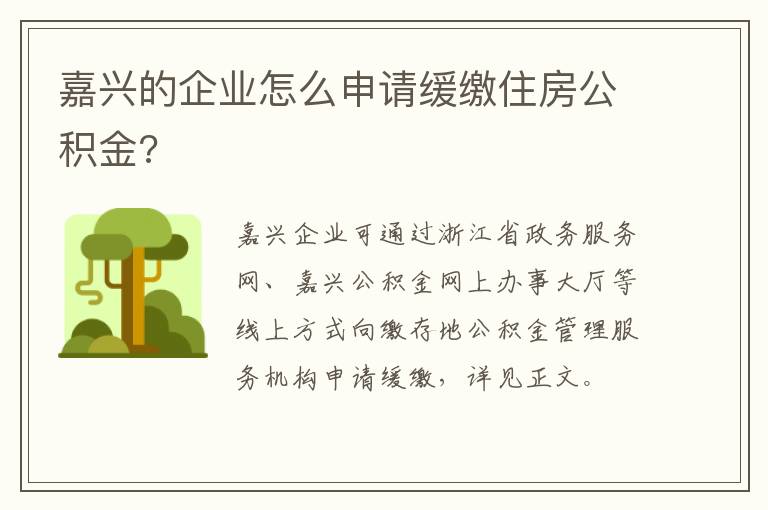 嘉兴的企业怎么申请缓缴住房公积金?

嘉兴企业可通过浙江省政务服务网、嘉兴公积金网上办事大厅等线上方式向缴存地公积金管理服务机构申请缓缴，详见正文。